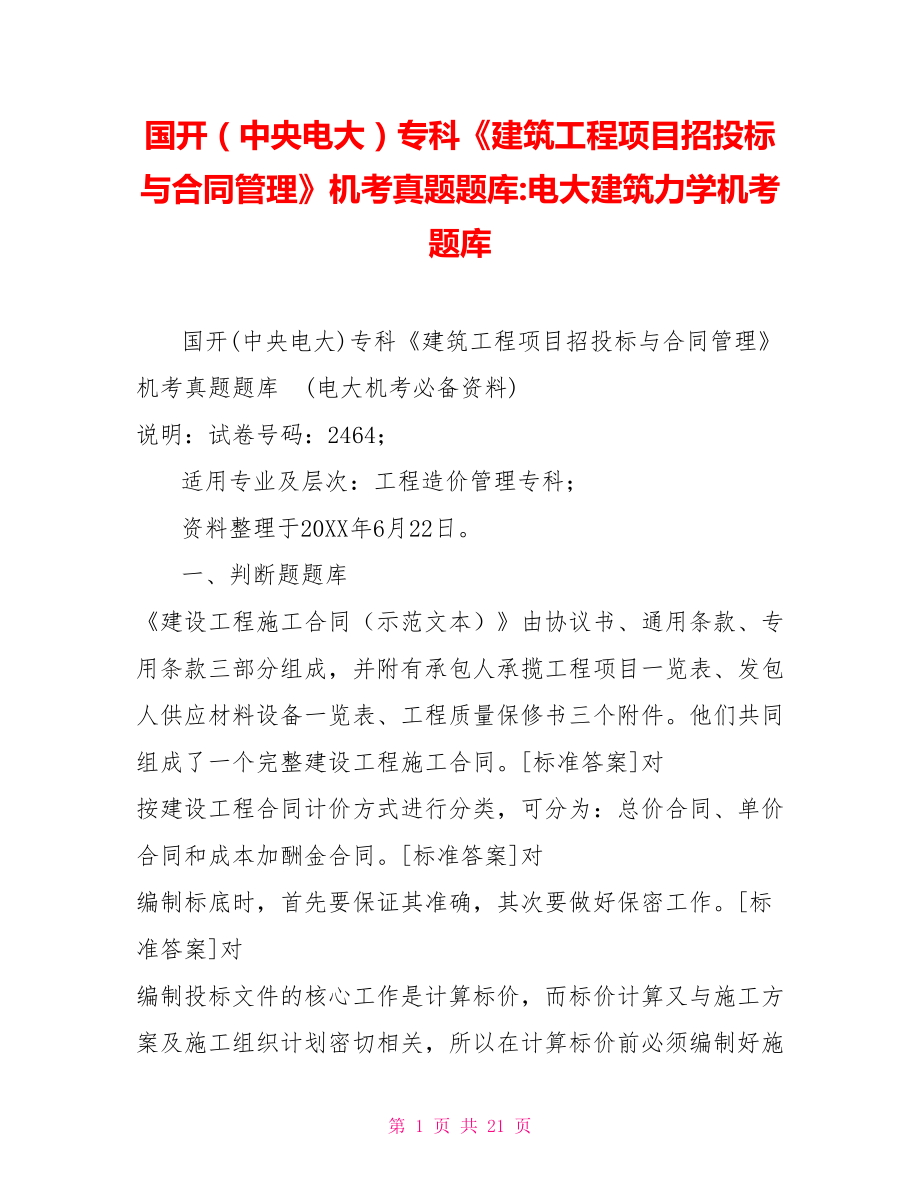 国开（中央电大）专科《建筑工程项目招投标与合同管理》机考真题题库:电大建筑力学机考题库

国开(中央电大)专科《建筑工程项目招投标与合同管理》机考真题题库 (电大机考必备资料)

说明：试卷号码：2464；

适用专业及层次：工程造价管理专科；

资料整理于20XX年6月22日。

一、判断题题库

《建设工程施工合同（示范文本）》由协议书、通用条款、专用条款三部分组成，并附有承包人承揽工程项目一览表、发包人供应材料设备一览表、工程质量保修书三个附件。他们共同组成了一个完整建设工程施工合同。[标准答案]对

按建设工程合同计价方式进行分类，可分为：总价合同、单价合同和成本加酬金合同。[标准答案]对

编制标底时，首先要保证其准确，其次要做好保密工作。[标准答案]对

编制投标文件的核心工作是计算标价，而标价计算又与施工方案及施工组织计划密切相关，所以在计算标价前必须编制好施

第 1 页 共 21 页